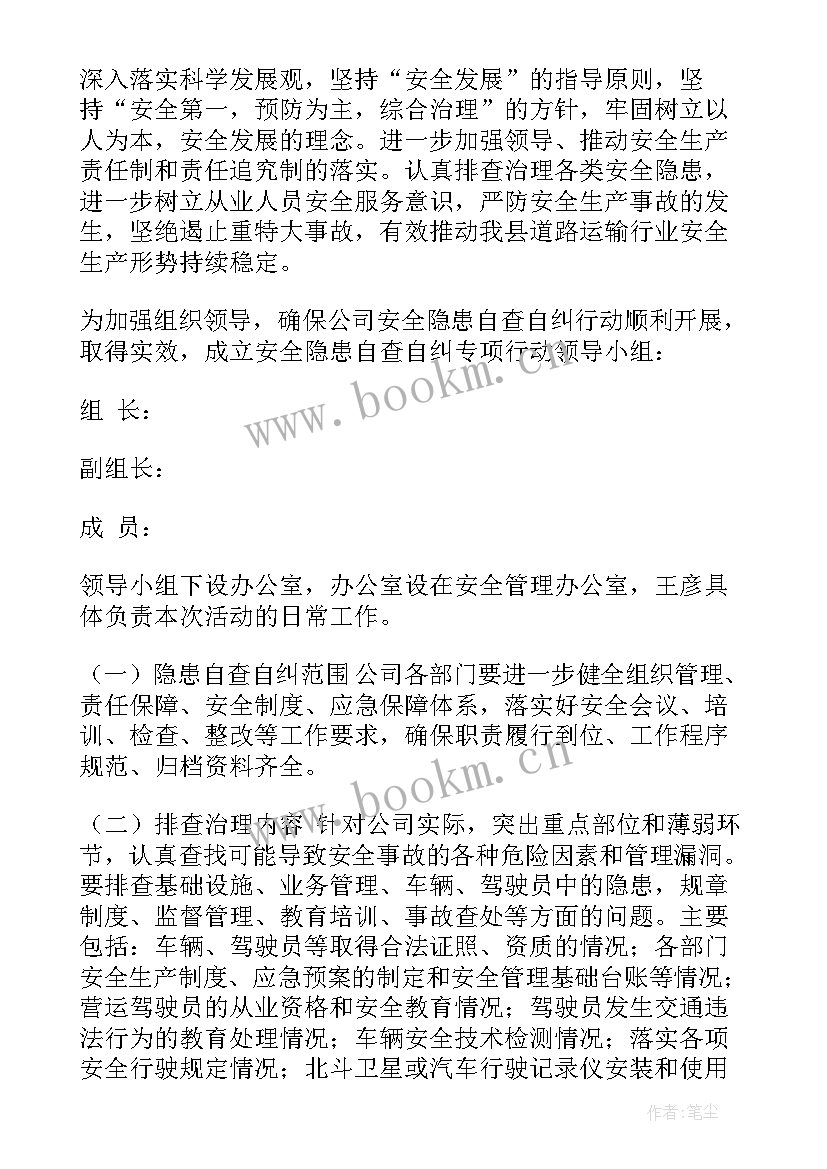 深入落实科学发展观，坚持“安全发展”的指导原则，坚持“安全第一，预防为主，综合治理”的方针，牢固树立以人为本，安全发展的理念。进一步加强领导、推动安全生产责任制和责任追究制的落实。认真排查治理各类安全隐患，进一步树立从业人员安全服务意识，严防安全生产事故的发生，坚绝遏止重特大事故，有效推动我县道路运输行业安全生产形势持续稳定。

为加强组织领导，确保公司安全隐患自查自纠行动顺利开展，取得实效，成立安全隐患自查自纠专项行动领导小组：

组 长：

副组长：

成 员：

领导小组下设办公室，办公室设在安全管理办公室，王彦具体负责本次活动的日常工作。

（一）隐患自查自纠范围 公司各部门要进一步健全组织管理、责任保障、安全制度、应急保障体系，落实好安全会议、培训、检查、整改等工作要求，确保职责履行到位、工作程序规范、归档资料齐全。

（二）排查治理内容 针对公司实际，突出重点部位和薄弱环节，认真查找可能导致安全事故的各种危险因素和管理漏洞。要排查基础设施、业务管理、车辆、驾驶员中的隐患，规章制度、监督管理、教育培训、事故查处等方面的问题。主要包括：车辆、驾驶员等取得合法证照、资质的情况；各部门安全生产制度、应急预案的制定和安全管理基础台账等情况；营运驾驶员的从业资格和安全教育情况；驾驶员发生交通违法行为的教育处理情况；车辆安全技术检测情况；落实各项安全行驶规定情况；北斗卫星或汽车行驶记录仪安装和使用

www.bookm.cn

www.bookm.cn

作者：笔尘